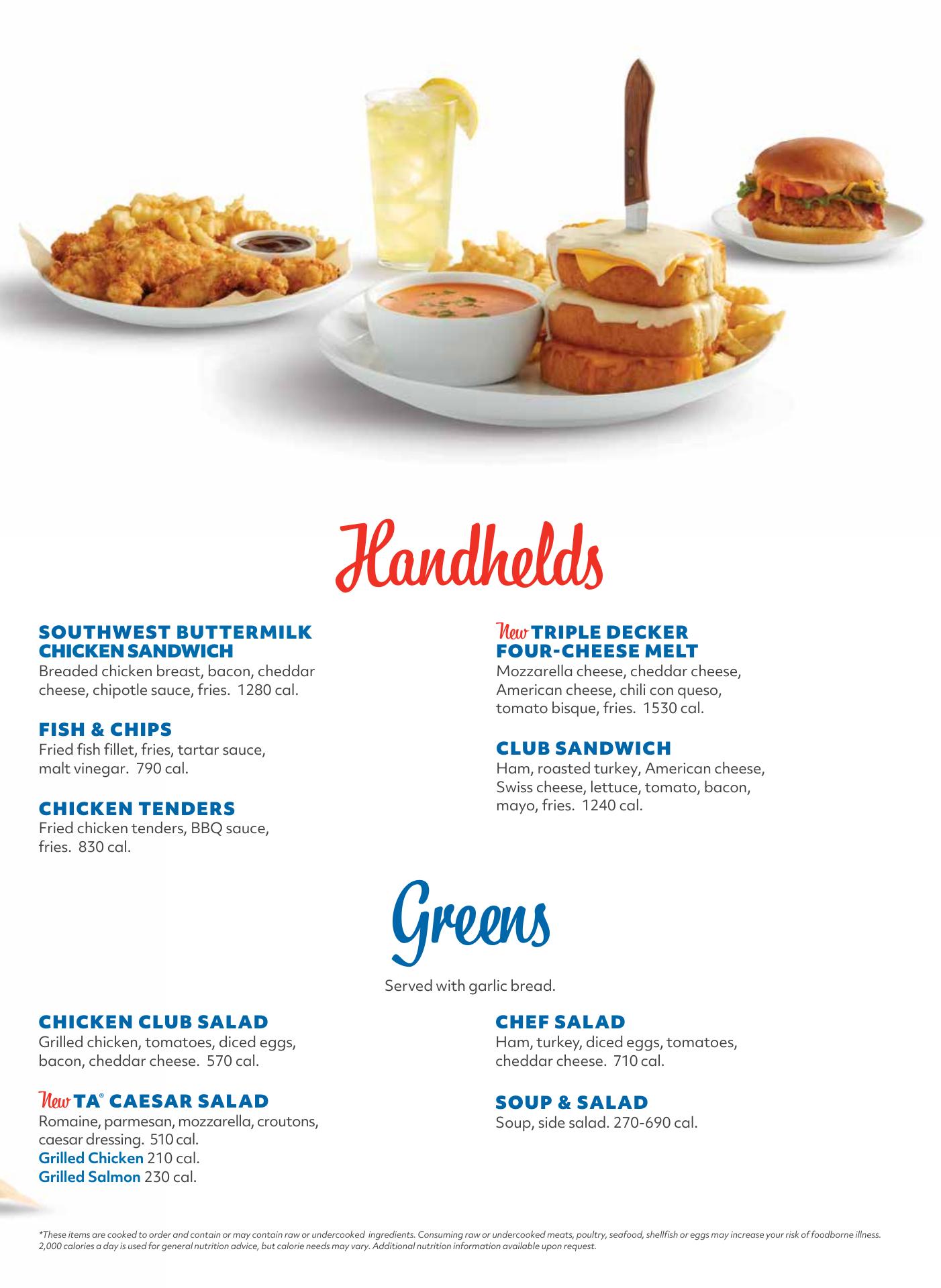 Handhelds

SOUTHWEST BUTTERMILK CHICKEN SANDWICH
Breaded chicken breast, bacon, cheddar cheese, chipotle sauce, fries. 1280 cal.

FISH & CHIPS
Fried fish fillet, fries, tartar sauce, malt vinegar. 790 cal.

CHICKEN TENDERS
Fried chicken tenders, BBQ sauce, fries. 830 cal.

New TRIPLE DECKER FOUR-CHEESE MELT
Mozzarella cheese, cheddar cheese, American cheese, chili con queso, tomato bisque, fries. 1530 cal.

CLUB SANDWICH
Ham, roasted turkey, American cheese, Swiss cheese, lettuce, tomato, bacon, mayo, fries. 1240 cal.

Greens

Served with garlic bread.

CHICKEN CLUB SALAD
Grilled chicken, tomatoes, diced eggs, bacon, cheddar cheese. 570 cal.

New TA® CAESAR SALAD
Romaine, parmesan, mozzarella, croutons, caesar dressing. 510 cal.
Grilled Chicken 210 cal.
Grilled Salmon 230 cal.

CHEF SALAD
Ham, turkey, diced eggs, tomatoes, cheddar cheese. 710 cal.

SOUP & SALAD
Soup, side salad. 270-690 cal.

*These items are cooked to order and contain or may contain raw or undercooked ingredients. Consuming raw or undercooked meats, poultry, seafood, shellfish or eggs may increase your risk of foodborne illness. 2,000 calories a day is used for general nutrition advice, but calorie needs may vary. Additional nutrition information available upon request.